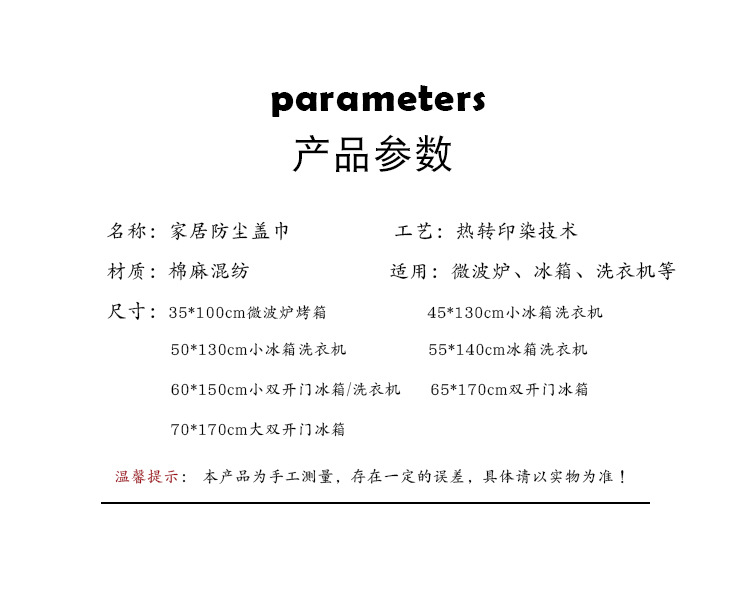 parameters

产品参数

名称：家居防尘盖巾

工艺：热转印染技术

材质：棉麻混纺

适用：微波炉、冰箱、洗衣机等

尺寸：35*100cm微波炉烤箱
45*130cm小冰箱洗衣机
50*130cm小冰箱洗衣机
55*140cm冰箱洗衣机
60*150cm小双开门冰箱/洗衣机
65*170cm双开门冰箱
70*170cm大双开门冰箱

温馨提示：本产品为手工测量，存在一定的误差，具体请以实物为准！